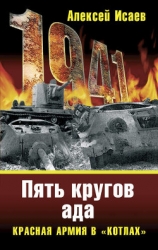 Алексей Исаев

1941

Пять кругов ада

КРАСНАЯ АРМИЯ В «КОТЛАХ»